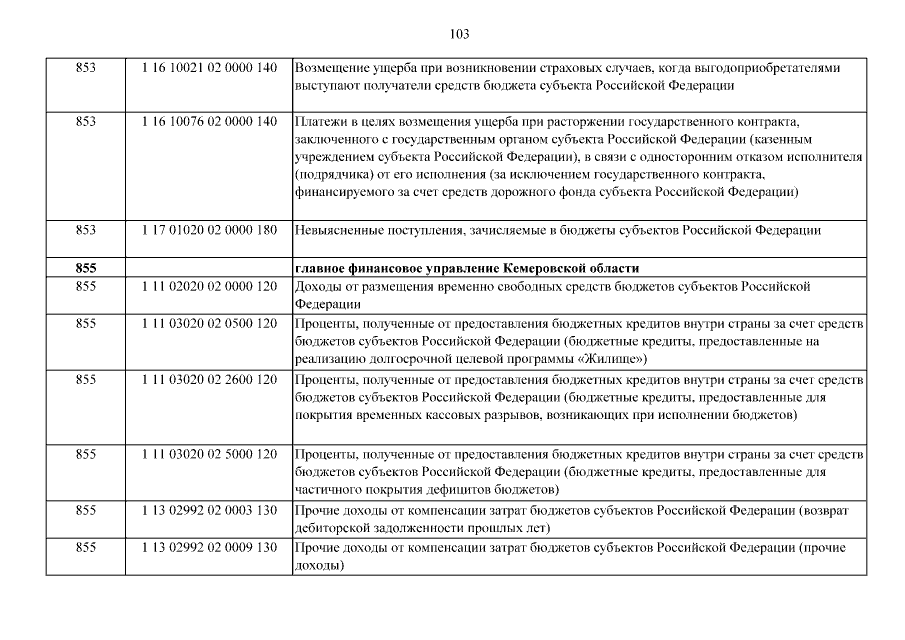 103

| | | |
|---|---|---|
| 853 | 1 16 10021 02 0000 140 | Возмещение ущерба при возникновении страховых случаев, когда выгодоприобретателями выступают получатели средств бюджета субъекта Российской Федерации |
| 853 | 1 16 10076 02 0000 140 | Платежи в целях возмещения ущерба при расторжении государственного контракта, заключенного с государственным органом субъекта Российской Федерации (казенным учреждением субъекта Российской Федерации), в связи с односторонним отказом исполнителя (подрядчика) от его исполнения (за исключением государственного контракта, финансируемого за счет средств дорожного фонда субъекта Российской Федерации) |
| 853 | 1 17 01020 02 0000 180 | Невыясненные поступления, зачисляемые в бюджеты субъектов Российской Федерации |
| **855** | | **главное финансовое управление Кемеровской области** |
| 855 | 1 11 02020 02 0000 120 | Доходы от размещения временно свободных средств бюджетов субъектов Российской Федерации |
| 855 | 1 11 03020 02 0500 120 | Проценты, полученные от предоставления бюджетных кредитов внутри страны за счет средств бюджетов субъектов Российской Федерации (бюджетные кредиты, предоставленные на реализацию долгосрочной целевой программы «Жилище») |
| 855 | 1 11 03020 02 2600 120 | Проценты, полученные от предоставления бюджетных кредитов внутри страны за счет средств бюджетов субъектов Российской Федерации (бюджетные кредиты, предоставленные для покрытия временных кассовых разрывов, возникающих при исполнении бюджетов) |
| 855 | 1 11 03020 02 5000 120 | Проценты, полученные от предоставления бюджетных кредитов внутри страны за счет средств бюджетов субъектов Российской Федерации (бюджетные кредиты, предоставленные для частичного покрытия дефицитов бюджетов) |
| 855 | 1 13 02992 02 0003 130 | Прочие доходы от компенсации затрат бюджетов субъектов Российской Федерации (возврат дебиторской задолженности прошлых лет) |
| 855 | 1 13 02992 02 0009 130 | Прочие доходы от компенсации затрат бюджетов субъектов Российской Федерации (прочие доходы) |